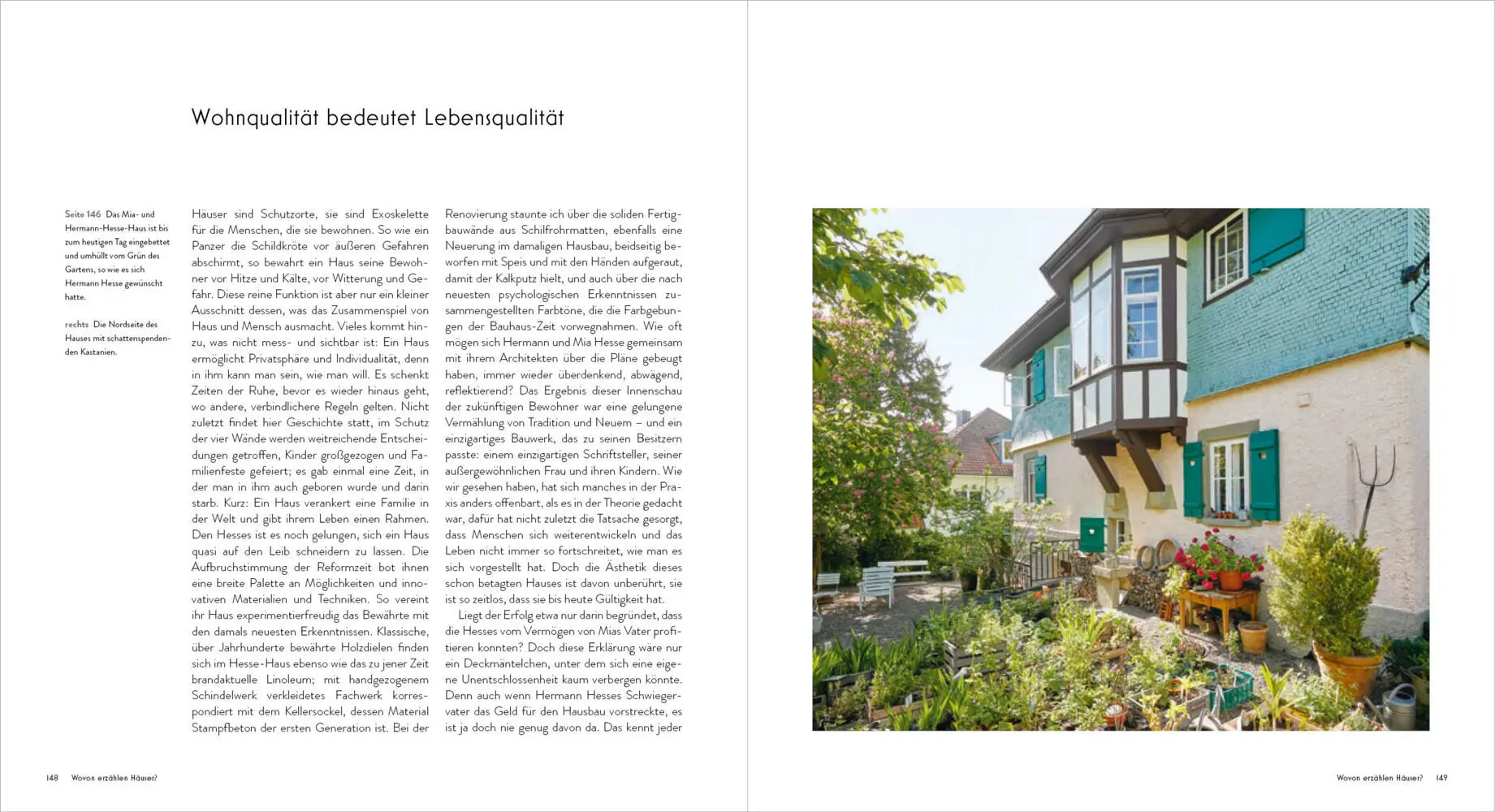 Wohnqualität bedeutet Lebensqualität

Seite 146 Das Mia- und Hermann-Hesse-Haus ist bis zum heutigen Tag eingebettet und umhüllt vom Grün des Gartens, so wie es sich Hermann Hesse gewünscht hatte.

rechts Die Nordseite des Hauses mit schattenspendenden Kastanien.

Häuser sind Schutzorte, sie sind Exoskelette für die Menschen, die sie bewohnen. So wie ein Panzer die Schildkröte vor äußeren Gefahren abschirmt, so bewahrt ein Haus seine Bewohner vor Hitze und Kälte, vor Witterung und Gefahr. Diese reine Funktion ist aber nur ein kleiner Ausschnitt dessen, was das Zusammenspiel von Haus und Mensch ausmacht. Vieles kommt hinzu, was nicht mess- und sichtbar ist: Ein Haus ermöglicht Privatsphäre und Individualität, denn in ihm kann man sein, wie man will. Es schenkt Zeiten der Ruhe, bevor es wieder hinaus geht, wo andere, verbindlichere Regeln gelten. Nicht zuletzt findet hier Geschichte statt, im Schutz der vier Wände werden weitreichende Entscheidungen getroffen, Kinder großgezogen und Familienfeste gefeiert; es gab einmal eine Zeit, in der man in ihm auch geboren wurde und darin starb. Kurz: Ein Haus verankert eine Familie in der Welt und gibt ihrem Leben einen Rahmen. Den Hesses ist es noch gelungen, sich ein Haus quasi auf den Leib schneidern zu lassen. Die Aufbruchstimmung der Reformzeit bot ihnen eine breite Palette an Möglichkeiten und innovativen Materialien und Techniken. So vereint ihr Haus experimentierfreudig das Bewährte mit den damals neuesten Erkenntnissen. Klassische, über Jahrhunderte bewährte Holzdielen finden sich im Hesse-Haus ebenso wie das zu jener Zeit brandaktuelle Linoleum; mit handgezogenem Schindelwerk verkleidetes Fachwerk korrespondiert mit dem Kellersockel, dessen Material Stampfbeton der ersten Generation ist. Bei der Renovierung staunte ich über die soliden Fertigbauwände aus Schilfrohrmatten, ebenfalls eine Neuerung im damaligen Hausbau, beidseitig beworfen mit Speis und mit den Händen aufgeraut, damit der Kalkputz hielt, und auch über die nach neuesten psychologischen Erkenntnissen zusammengestellten Farbtöne, die die Farbgebungen der Bauhaus-Zeit vorwegnahmen. Wie oft mögen sich Hermann und Mia Hesse gemeinsam mit ihrem Architekten über die Pläne gebeugt haben, immer wieder überdenkend, abwägend, reflektierend? Das Ergebnis dieser Innenschau der zukünftigen Bewohner war eine gelungene Vermählung von Tradition und Neuem – und ein einzigartiges Bauwerk, das zu seinen Besitzern passte: einem einzigartigen Schriftsteller, seiner außergewöhnlichen Frau und ihren Kindern. Wie wir gesehen haben, hat sich manches in der Praxis anders offenbart, als es in der Theorie gedacht war, dafür hat nicht zuletzt die Tatsache gesorgt, dass Menschen sich weiterentwickeln und das Leben nicht immer so fortschreitet, wie man es sich vorgestellt hat. Doch die Ästhetik dieses schon betagten Hauses ist davon unberührt, sie ist so zeitlos, dass sie bis heute Gültigkeit hat.

Liegt der Erfolg etwa nur darin begründet, dass die Hesses vom Vermögen von Mias Vater profitieren konnten? Doch diese Erklärung wäre nur ein Deckmäntelchen, unter dem sich eine eigene Unentschlossenheit kaum verbergen könnte. Denn auch wenn Hermann Hesses Schwiegervater das Geld für den Hausbau vorstreckte, es ist ja doch nie genug davon da. Das kennt jeder

148 Wovon erzählen Häuser?

Wovon erzählen Häuser? 149